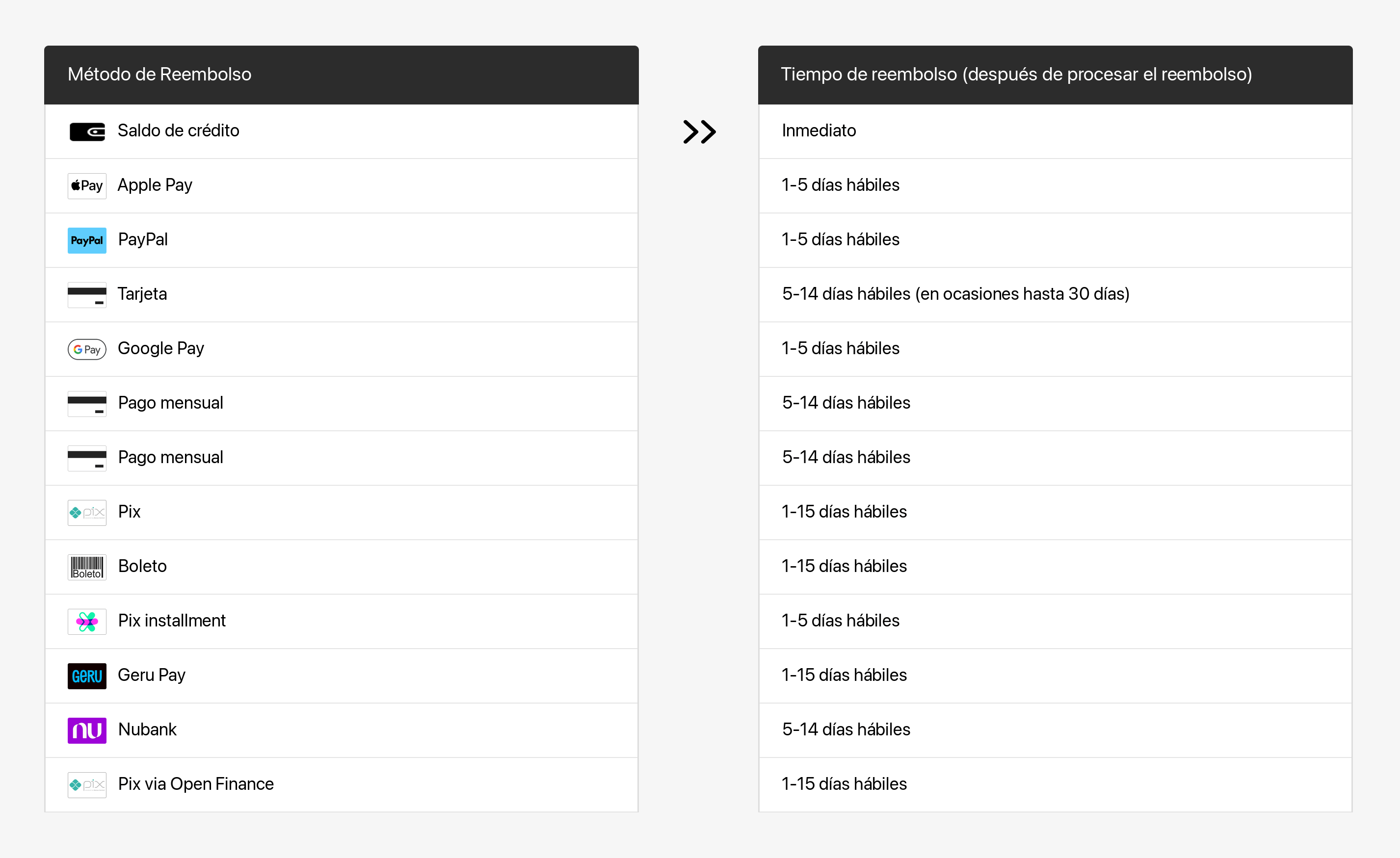 | Método de Reembolso | Tiempo de reembolso (después de procesar el reembolso) |
|---|---|
| Saldo de crédito | Inmediato |
| Pay Apple Pay | 1-5 días hábiles |
| PayPal PayPal | 1-5 días hábiles |
| Tarjeta | 5-14 días hábiles (en ocasiones hasta 30 días) |
| G Pay Google Pay | 1-5 días hábiles |
| Pago mensual | 5-14 días hábiles |
| Pago mensual | 5-14 días hábiles |
| pix Pix | 1-15 días hábiles |
| Boleto Boleto | 1-15 días hábiles |
| Pix installment | 1-5 días hábiles |
| GeRU Geru Pay | 1-15 días hábiles |
| nu Nubank | 5-14 días hábiles |
| pix Pix via Open Finance | 1-15 días hábiles |